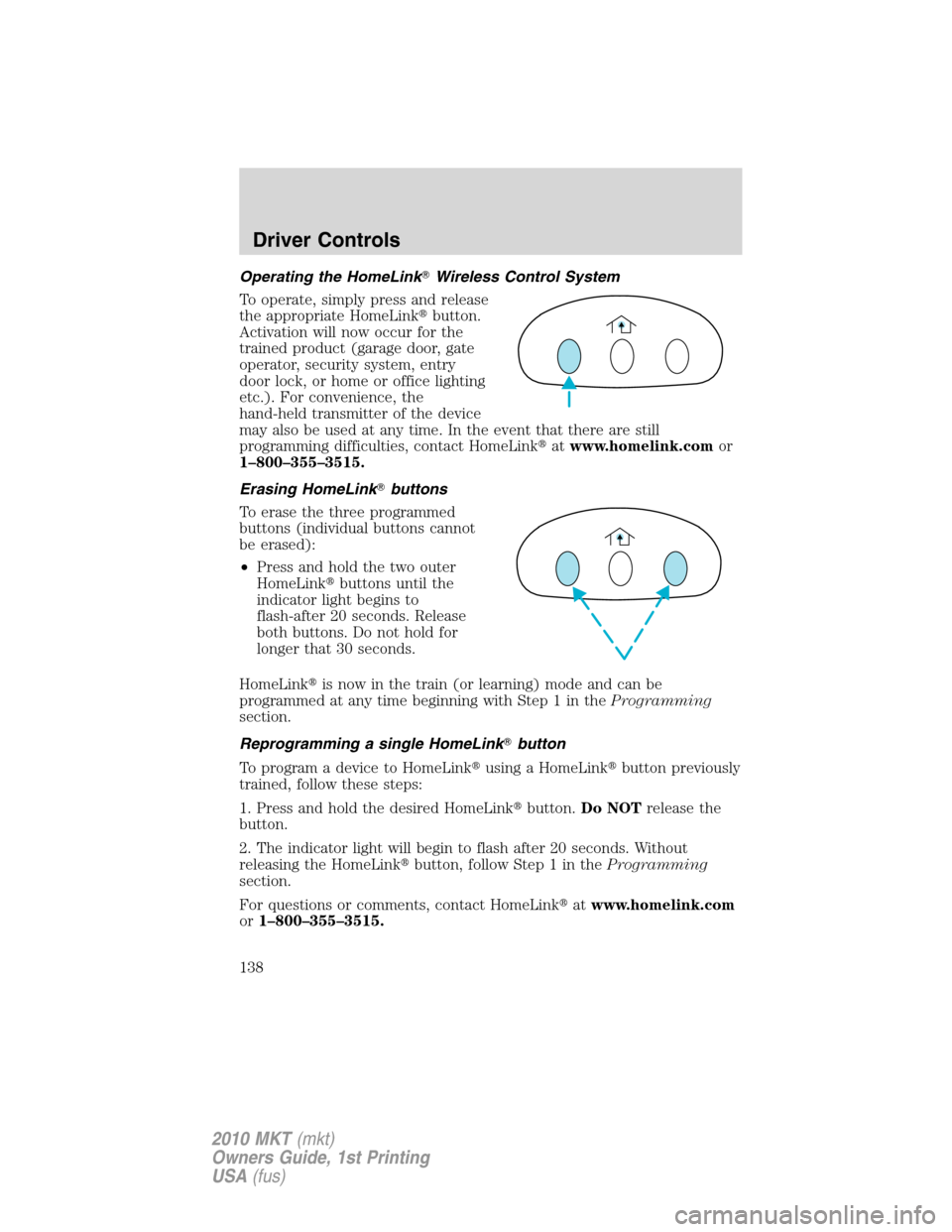 Driver Controls

Operating the HomeLink® Wireless Control System

To operate, simply press and release the appropriate HomeLink® button. Activation will now occur for the trained product (garage door, gate operator, security system, entry door lock, or home or office lighting etc.). For convenience, the hand-held transmitter of the device may also be used at any time. In the event that there are still programming difficulties, contact HomeLink® at www.homelink.com or 1–800–355–3515.

Erasing HomeLink® buttons

To erase the three programmed buttons (individual buttons cannot be erased):

• Press and hold the two outer HomeLink® buttons until the indicator light begins to flash-after 20 seconds. Release both buttons. Do not hold for longer that 30 seconds.

HomeLink® is now in the train (or learning) mode and can be programmed at any time beginning with Step 1 in the Programming section.

Reprogramming a single HomeLink® button

To program a device to HomeLink® using a HomeLink® button previously trained, follow these steps:

1. Press and hold the desired HomeLink® button. Do NOT release the button.

2. The indicator light will begin to flash after 20 seconds. Without releasing the HomeLink® button, follow Step 1 in the Programming section.

For questions or comments, contact HomeLink® at www.homelink.com or 1–800–355–3515.

138

2010 MKT (mkt)
Owners Guide, 1st Printing
USA (fus)

carmanualsonline.info